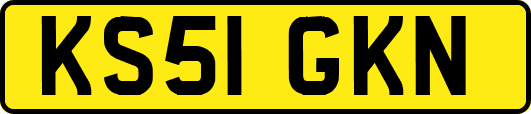 KS51 GKN